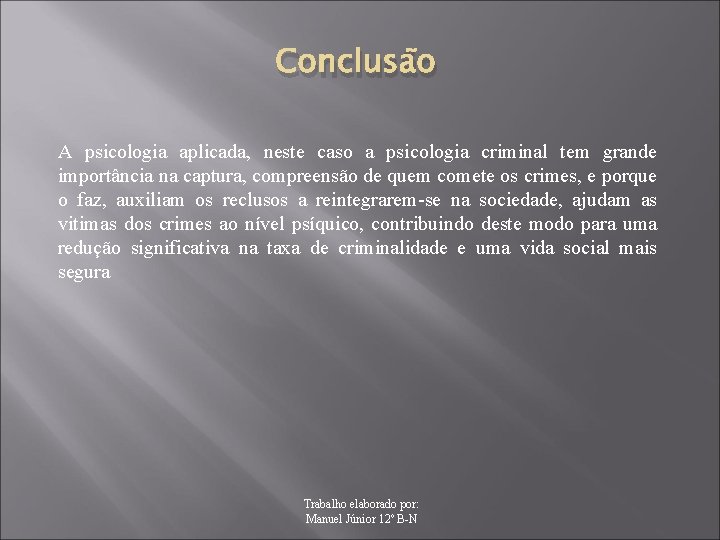 Conclusão

A psicologia aplicada, neste caso a psicologia criminal tem grande importância na captura, compreensão de quem comete os crimes, e porque o faz, auxiliam os reclusos a reintegrarem-se na sociedade, ajudam as vitimas dos crimes ao nível psíquico, contribuindo deste modo para uma redução significativa na taxa de criminalidade e uma vida social mais segura

Trabalho elaborado por:
Manuel Júnior 12º B-N